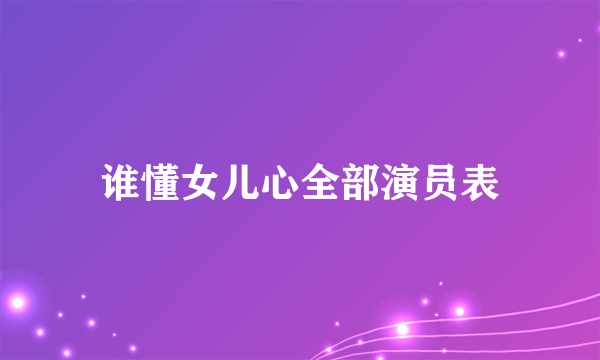 谁懂女儿心全部演员表